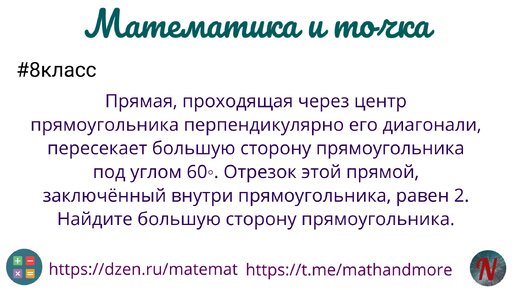 Математика и точка

#8класс

Прямая, проходящая через центр прямоугольника перпендикулярно его диагонали, пересекает большую сторону прямоугольника под углом $60^\circ$. Отрезок этой прямой, заключённый внутри прямоугольника, равен 2. Найдите большую сторону прямоугольника.

https://dzen.ru/matemat https://t.me/mathandmore

N